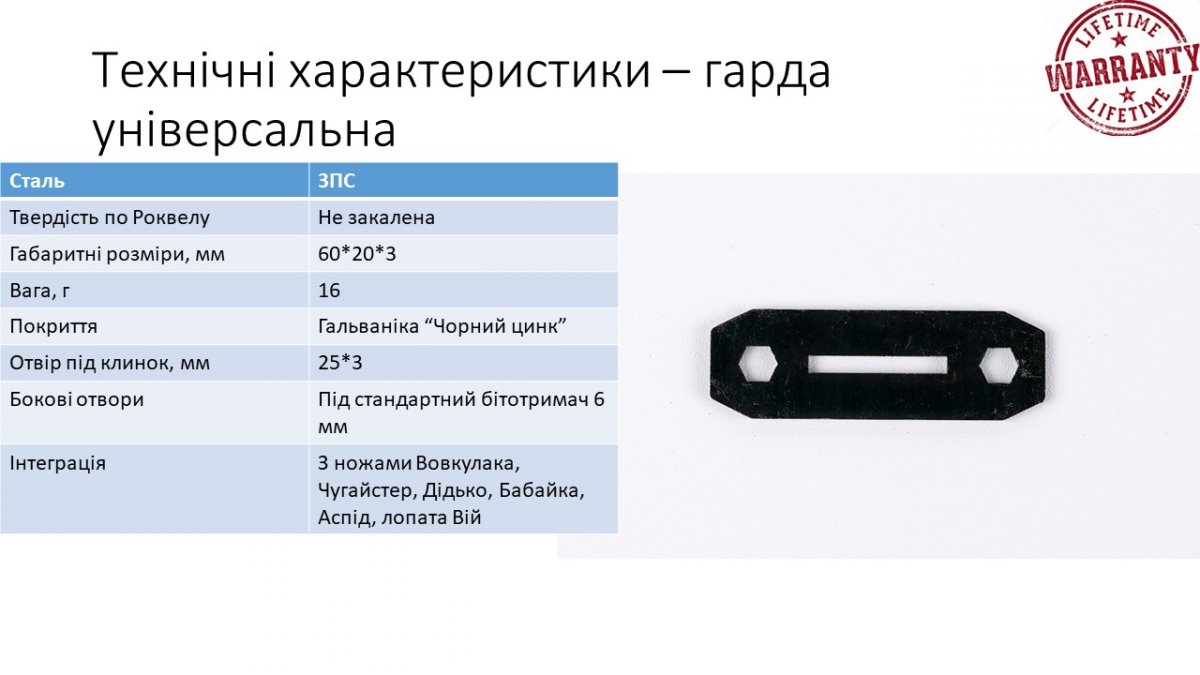 Технічні характеристики – гарда універсальна

| Сталь | 3ПС |
|---|---|
| Твердість по Роквелу | Не закалена |
| Габаритні розміри, мм | 60*20*3 |
| Вага, г | 16 |
| Покриття | Гальваніка "Чорний цинк" |
| Отвір під клинок, мм | 25*3 |
| Бокові отвори | Під стандартний бітотримач 6 мм |
| Інтеграція | З ножами Вовкулака, Чугайстер, Дідько, Бабайка, Аспід, лопата Вій |

LIFETIME
WARRANTY
LIFETIME